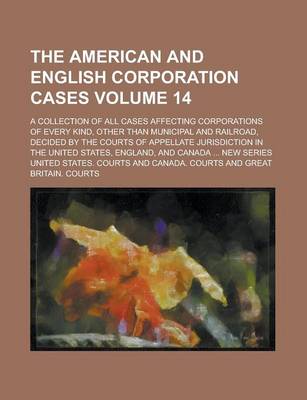 THE AMERICAN AND ENGLISH CORPORATION CASES VOLUME 14

A COLLECTION OF ALL CASES AFFECTING CORPORATIONS OF EVERY KIND, OTHER THAN MUNICIPAL AND RAILROAD, DECIDED BY THE COURTS OF APPELLATE JURISDICTION IN THE UNITED STATES, ENGLAND, AND CANADA ... NEW SERIES UNITED STATES. COURTS AND CANADA. COURTS AND GREAT BRITAIN. COURTS